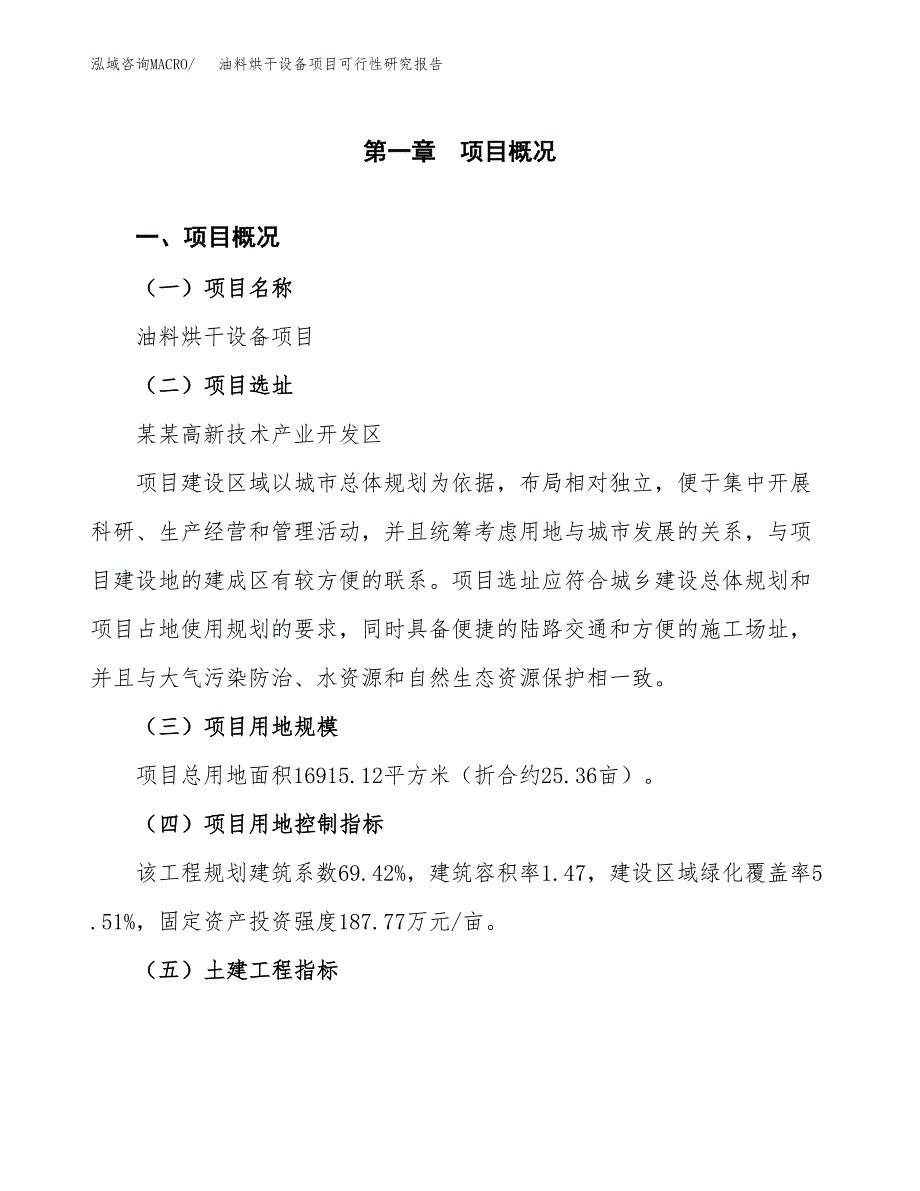 泓域咨询MACRO/　油料烘干设备项目可行性研究报告

第一章　项目概况

一、项目概况

（一）项目名称

油料烘干设备项目

（二）项目选址

某某高新技术产业开发区

项目建设区域以城市总体规划为依据，布局相对独立，便于集中开展科研、生产经营和管理活动，并且统筹考虑用地与城市发展的关系，与项目建设地的建成区有较方便的联系。项目选址应符合城乡建设总体规划和项目占地使用规划的要求，同时具备便捷的陆路交通和方便的施工场址，并且与大气污染防治、水资源和自然生态资源保护相一致。

（三）项目用地规模

项目总用地面积16915.12平方米（折合约25.36亩）。

（四）项目用地控制指标

该工程规划建筑系数69.42%，建筑容积率1.47，建设区域绿化覆盖率5.51%，固定资产投资强度187.77万元/亩。

（五）土建工程指标